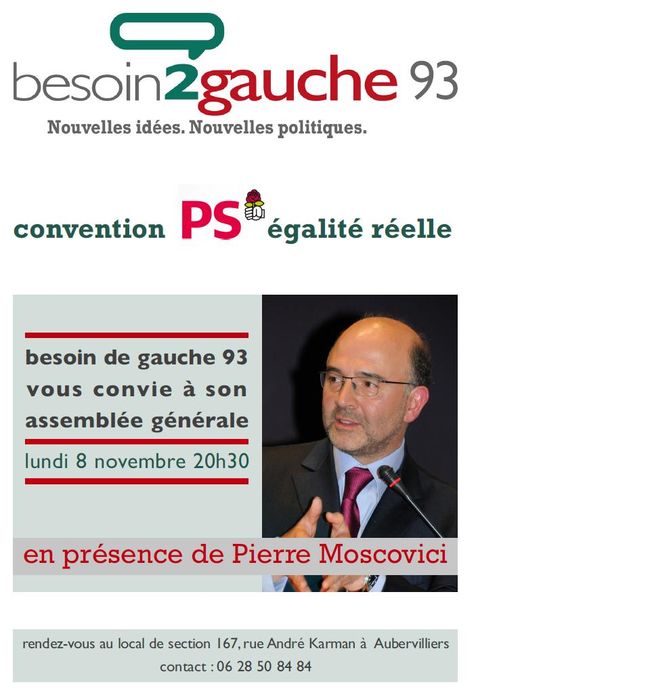 besoin2gauche 93
Nouvelles idées. Nouvelles politiques.

convention PS égalité réelle

besoin de gauche 93 vous convie à son assemblée générale

lundi 8 novembre 20h30

en présence de Pierre Moscovici

rendez-vous au local de section 167, rue André Karman à Aubervilliers
contact : 06 28 50 84 84